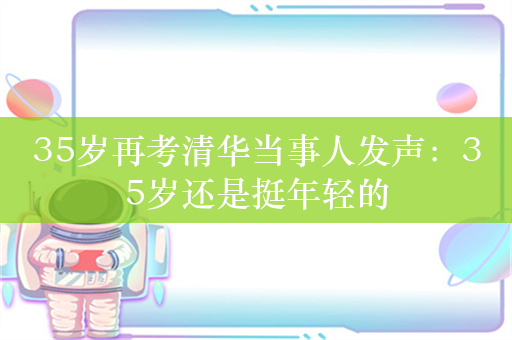 35岁再考清华当事人发声：35岁还是挺年轻的